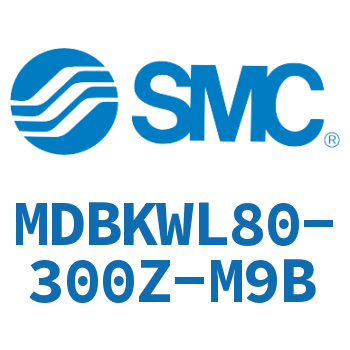 SMC®

MDBKWL80-300Z-M9B